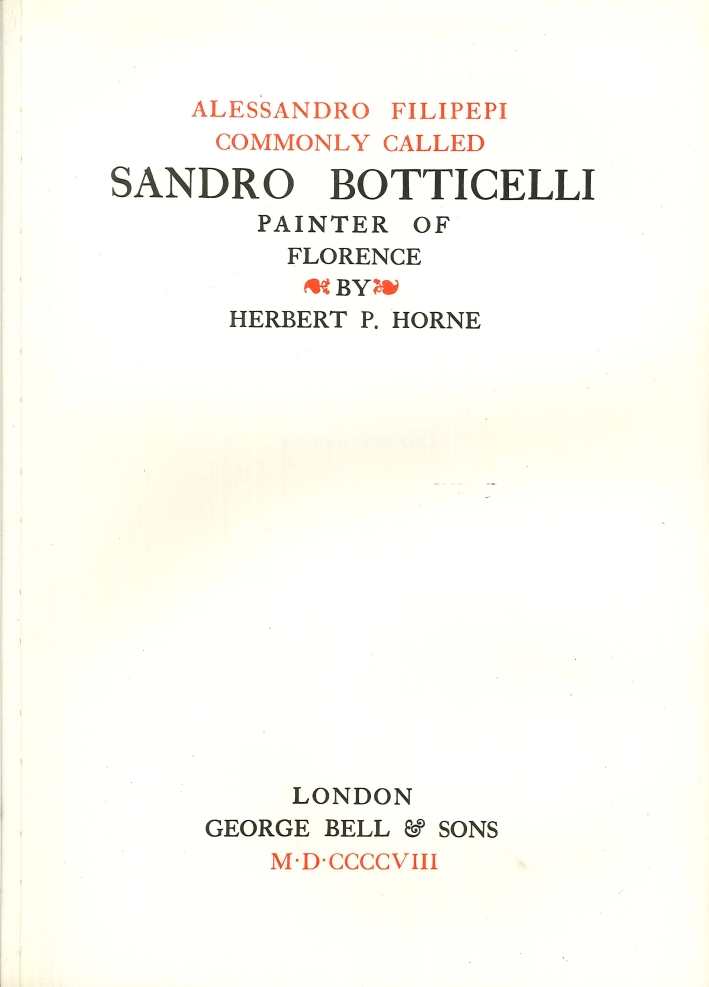 ALESSANDRO FILIPEPI
COMMONLY CALLED
SANDRO BOTTICELLI
PAINTER OF
FLORENCE
BY
HERBERT P. HORNE

LONDON
GEORGE BELL & SONS
M·D·CCCCVIII